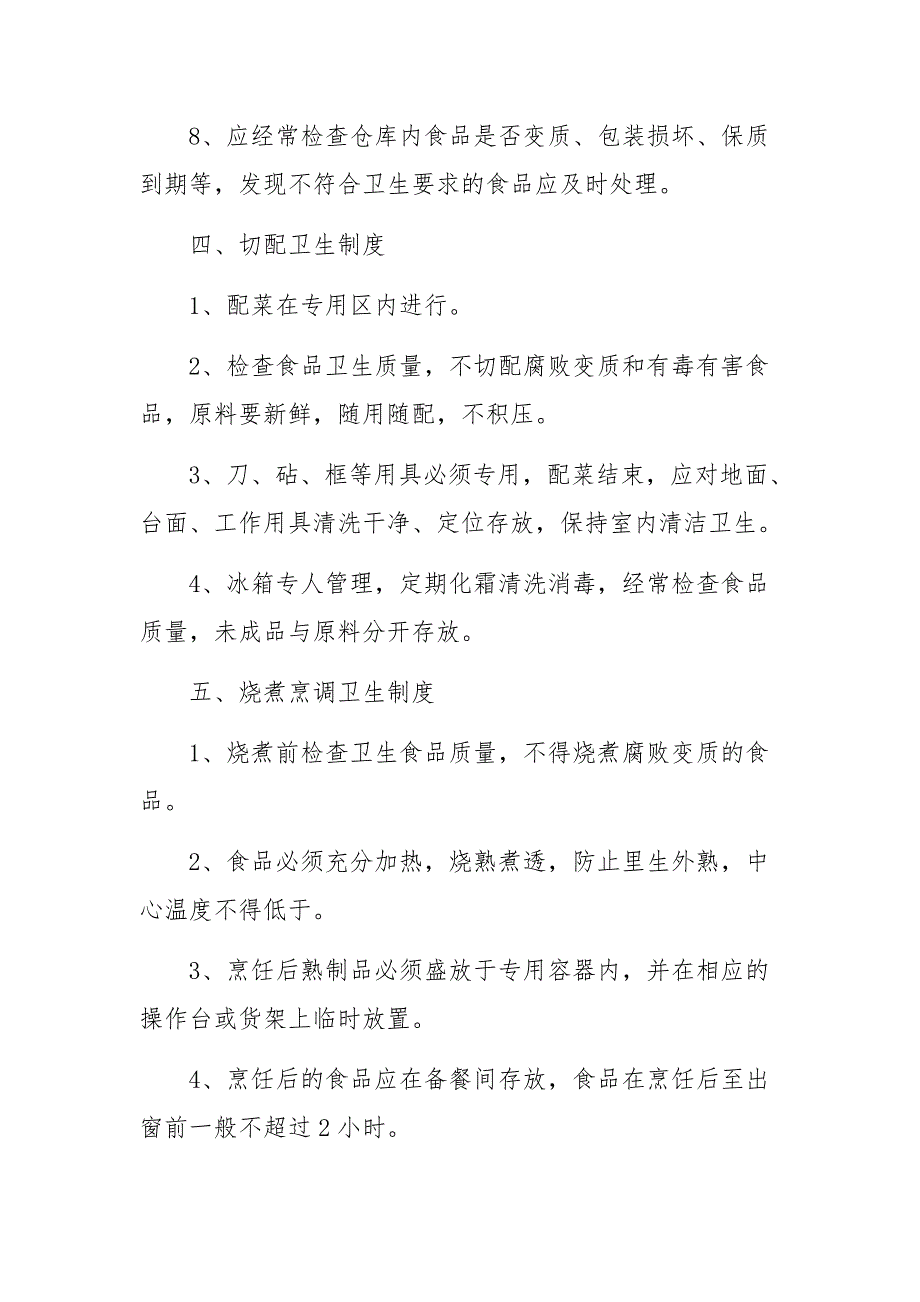 8、应经常检查仓库内食品是否变质、包装损坏、保质到期等，发现不符合卫生要求的食品应及时处理。

四、切配卫生制度

1、配菜在专用区内进行。

2、检查食品卫生质量，不切配腐败变质和有毒有害食品，原料要新鲜，随用随配，不积压。

3、刀、砧、框等用具必须专用，配菜结束，应对地面、台面、工作用具清洗干净、定位存放，保持室内清洁卫生。

4、冰箱专人管理，定期化霜清洗消毒，经常检查食品质量，未成品与原料分开存放。

五、烧煮烹调卫生制度

1、烧煮前检查卫生食品质量，不得烧煮腐败变质的食品。

2、食品必须充分加热，烧熟煮透，防止里生外熟，中心温度不得低于。

3、烹饪后熟制品必须盛放于专用容器内，并在相应的操作台或货架上临时放置。

4、烹饪后的食品应在备餐间存放，食品在烹饪后至出窗前一般不超过2小时。